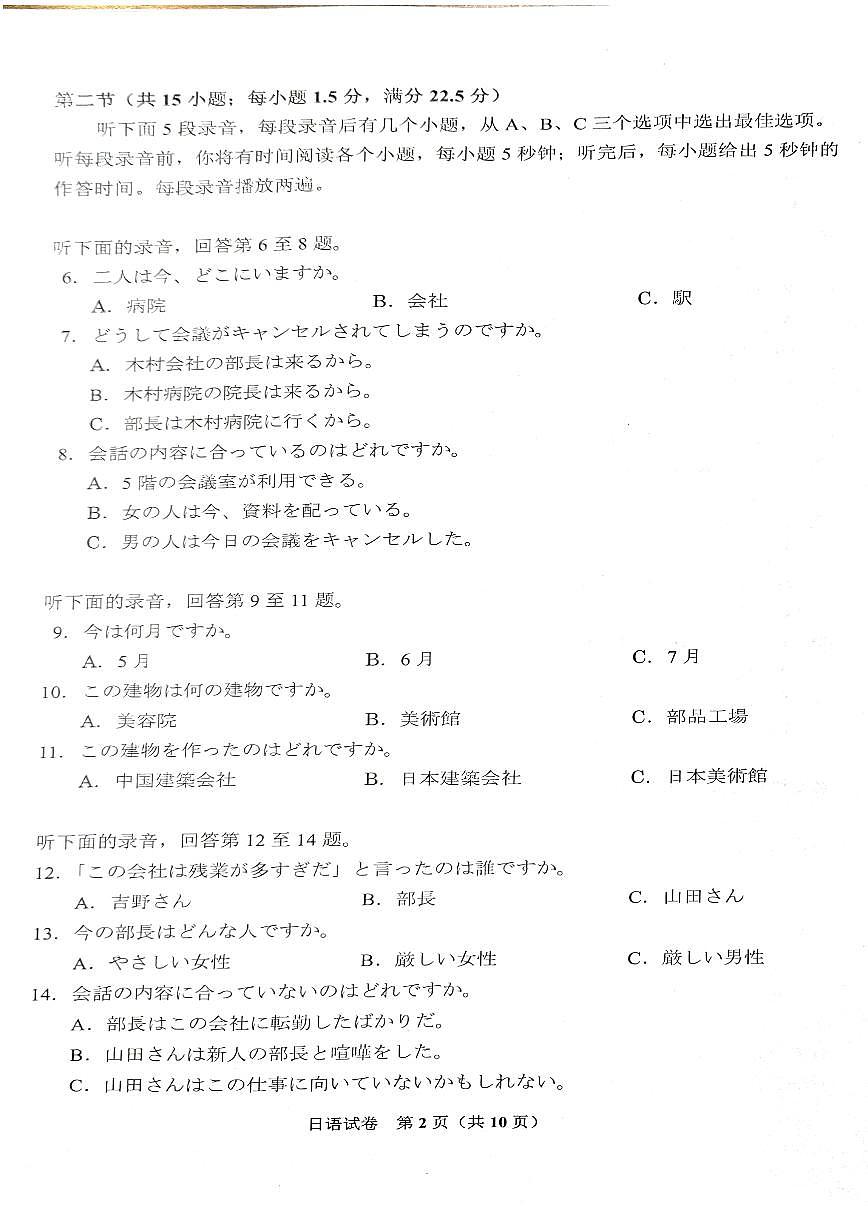 第二节（共 15 小题；每小题 1.5 分，满分 22.5 分）

听下面 5 段录音，每段录音后有几个小题，从 A、B、C 三个选项中选出最佳选项。听每段录音前，你将有时间阅读各个小题，每小题 5 秒钟；听完后，每小题给出 5 秒钟的作答时间。每段录音播放两遍。

听下面的录音，回答第 6 至 8 题。

6. 二人は今、どこにいますか。

A. 病院　　B. 会社　　C. 駅

7. どうして会議がキャンセルされてしまうのですか。

A. 木村会社の部長は来るから。

B. 木村病院の院長は来るから。

C. 部長は木村病院に行くから。

8. 会話の内容に合っているのはどれですか。

A. 5 階の会議室が利用できる。

B. 女の人は今、資料を配っている。

C. 男の人は今日の会議をキャンセルした。

听下面的录音，回答第 9 至 11 题。

9. 今は何月ですか。

A. 5 月　　B. 6 月　　C. 7 月

10. この建物は何の建物ですか。

A. 美容院　　B. 美術館　　C. 部品工場

11. この建物を作ったのはどれですか。

A. 中国建築会社　　B. 日本建築会社　　C. 日本美術館

听下面的录音，回答第 12 至 14 题。

12. 「この会社は残業が多すぎだ」と言ったのは誰ですか。

A. 吉野さん　　B. 部長　　C. 山田さん

13. 今の部長はどんな人ですか。

A. やさしい女性　　B. 厳しい女性　　C. 厳しい男性

14. 会話の内容に合っていないのはどれですか。

A. 部長はこの会社に転勤したばかりだ。

B. 山田さんは新人の部長と喧嘩をした。

C. 山田さんはこの仕事に向いていないかもしれない。

日语试卷　第 2 页（共 10 页）